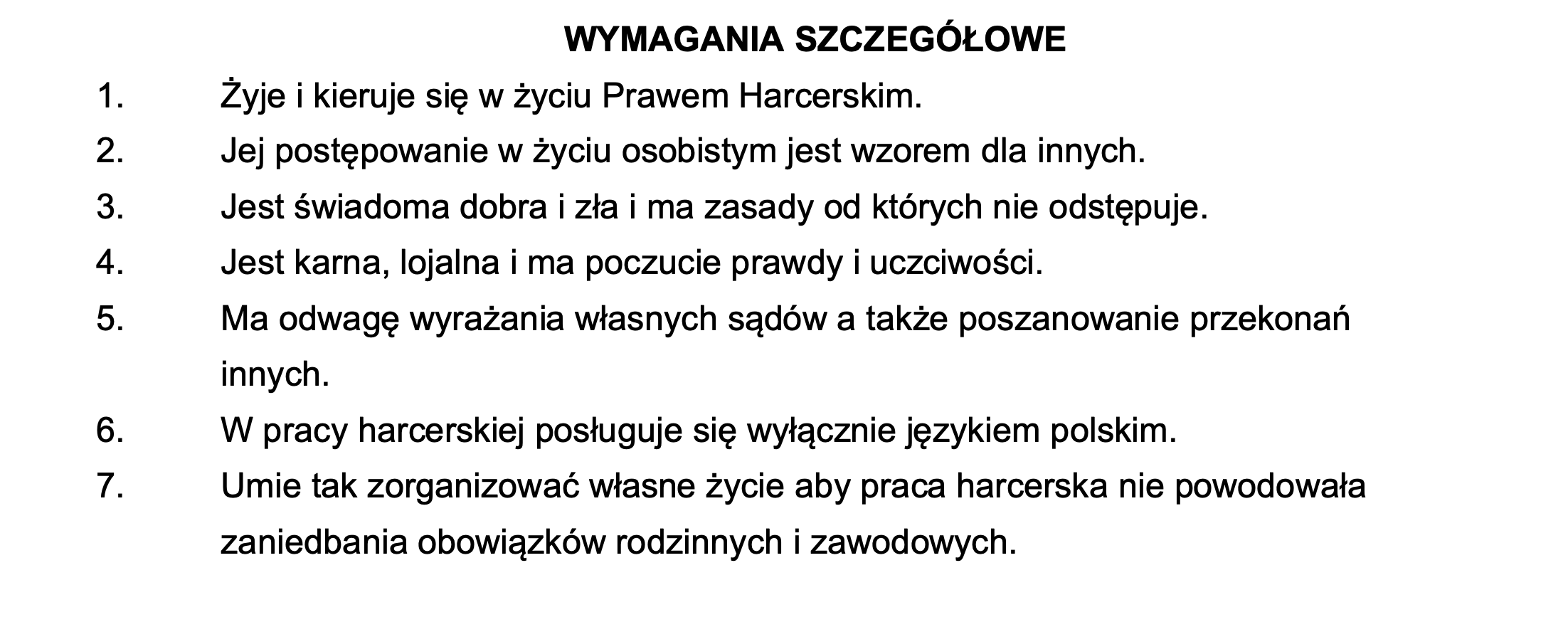 WYMAGANIA SZCZEGÓŁOWE

1. Żyje i kieruje się w życiu Prawem Harcerskim.
2. Jej postępowanie w życiu osobistym jest wzorem dla innych.
3. Jest świadoma dobra i zła i ma zasady od których nie odstępuje.
4. Jest karna, lojalna i ma poczucie prawdy i uczciwości.
5. Ma odwagę wyrażania własnych sądów a także poszanowanie przekonań innych.
6. W pracy harcerskiej posługuje się wyłącznie językiem polskim.
7. Umie tak zorganizować własne życie aby praca harcerska nie powodowała zaniedbania obowiązków rodzinnych i zawodowych.